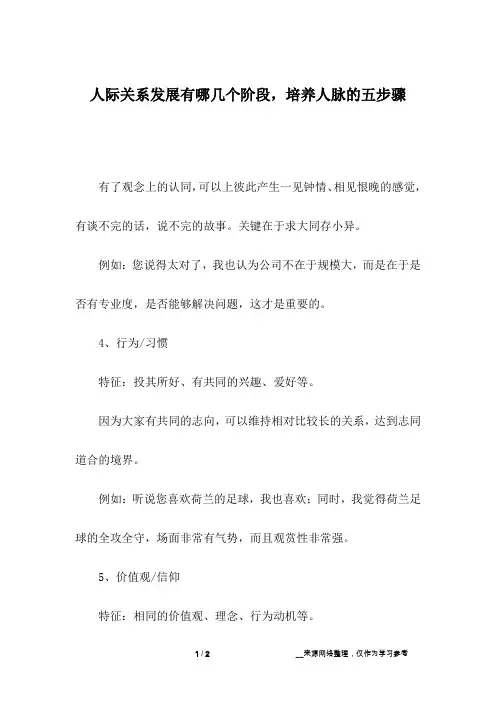 人际关系发展有哪几个阶段，培养人脉的五步骤

有了观念上的认同，可以上彼此产生一见钟情、相见恨晚的感觉，有谈不完的话，说不完的故事。关键在于求大同存小异。

例如：您说得太对了，我也认为公司不在于规模大，而是在于是否有专业度，是否能够解决问题，这才是重要的。

4、行为/习惯

特征：投其所好、有共同的兴趣、爱好等。

因为大家有共同的志向，可以维持相对比较长的关系，达到志同道合的境界。

例如：听说您喜欢荷兰的足球，我也喜欢；同时，我觉得荷兰足球的全攻全守，场面非常有气势，而且观赏性非常强。

5、价值观/信仰

特征：相同的价值观、理念、行为动机等。

1 / 2

__来源网络整理，仅作为学习参考